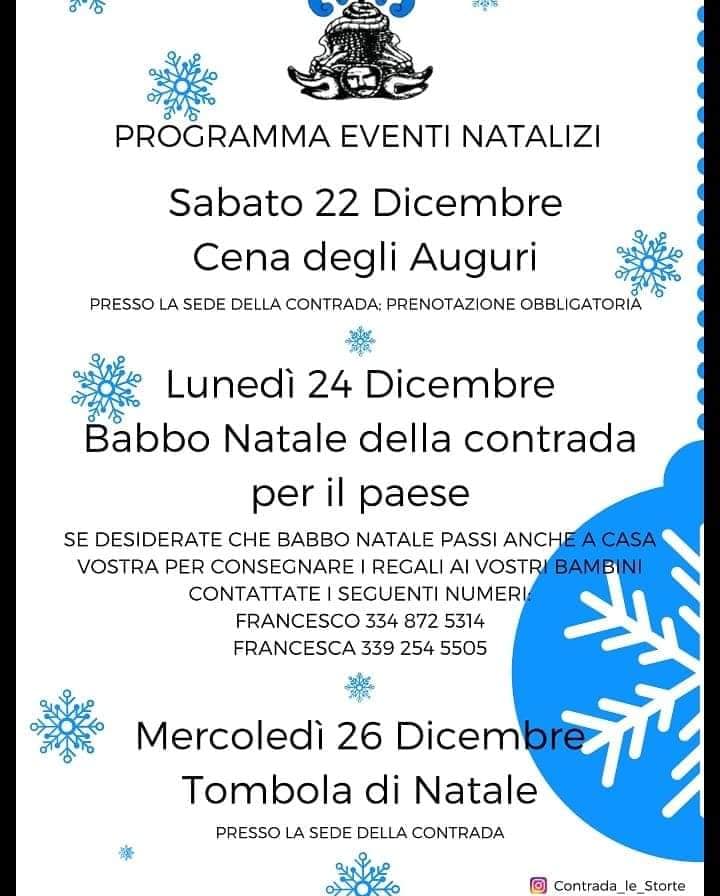 PROGRAMMA EVENTI NATALIZI

Sabato 22 Dicembre
Cena degli Auguri

PRESSO LA SEDE DELLA CONTRADA; PRENOTAZIONE OBBLIGATORIA

Lunedì 24 Dicembre
Babbo Natale della contrada
per il paese

SE DESIDERATE CHE BABBO NATALE PASSI ANCHE A CASA VOSTRA PER CONSEGNARE I REGALI AI VOSTRI BAMBINI CONTATTATE I SEGUENTI NUMERI:
FRANCESCO 334 872 5314
FRANCESCA 339 254 5505

Mercoledì 26 Dicembre
Tombola di Natale

PRESSO LA SEDE DELLA CONTRADA

Contrada_le_Storte